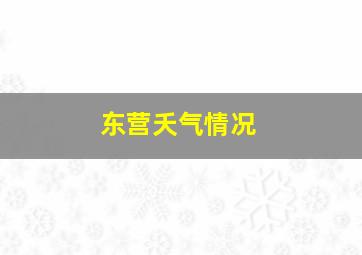 东营天气情况